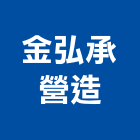 金弘承
營造